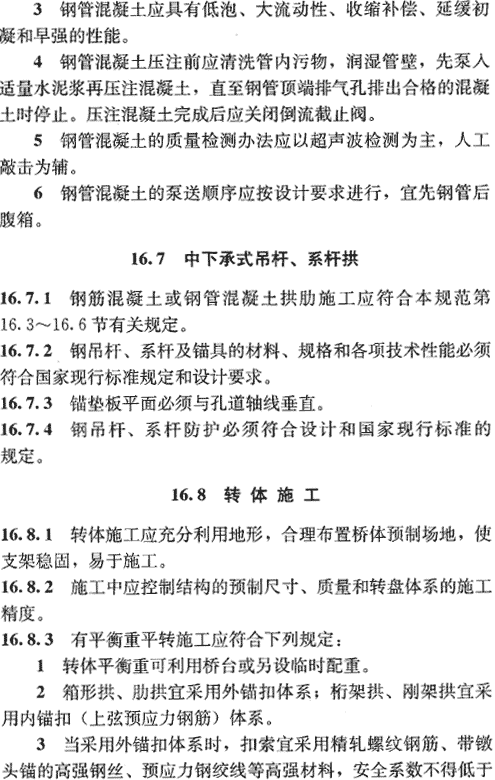 3 钢管混凝土应具有低泡、大流动性、收缩补偿、延缓初凝和早强的性能。

4 钢管混凝土压注前应清洗管内污物，润湿管壁，先泵入适量水泥浆再压注混凝土，直至钢管顶端排气孔排出合格的混凝土时停止。压注混凝土完成后应关闭倒流截止阀。

5 钢管混凝土的质量检测办法应以超声波检测为主，人工敲击为辅。

6 钢管混凝土的泵送顺序应按设计要求进行，宜先钢管后腹箱。

16.7 中下承式吊杆、系杆拱

16.7.1 钢筋混凝土或钢管混凝土拱肋施工应符合本规范第16.3～16.6节有关规定。

16.7.2 钢吊杆、系杆及锚具的材料、规格和各项技术性能必须符合国家现行标准规定和设计要求。

16.7.3 锚垫板平面必须与孔道轴线垂直。

16.7.4 钢吊杆、系杆防护必须符合设计和国家现行标准的规定。

16.8 转体施工

16.8.1 转体施工应充分利用地形，合理布置桥体预制场地，使支架稳固，易于施工。

16.8.2 施工中应控制结构的预制尺寸、质量和转盘体系的施工精度。

16.8.3 有平衡重平转施工应符合下列规定：

1 转体平衡重可利用桥台或另设临时配重。

2 箱形拱、肋拱宜采用外锚扣体系；桁架拱、刚架拱宜采用内锚扣（上弦预应力钢筋）体系。

3 当采用外锚扣体系时，扣索宜采用精轧螺纹钢筋、带镦头锚的高强钢丝、预应力钢绞线等高强材料，安全系数不得低于